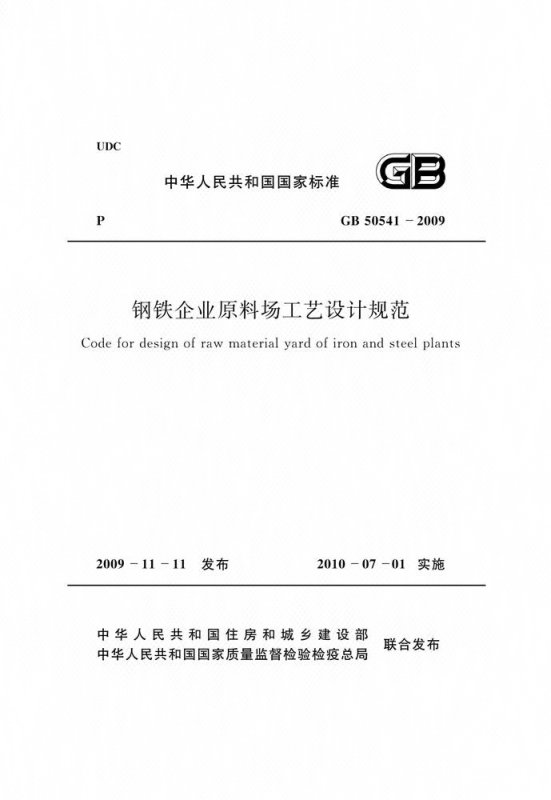 UDC

中华人民共和国国家标准

GB

P

GB 50541 - 2009

钢铁企业原料场工艺设计规范

Code for design of raw material yard of iron and steel plants

2009 - 11 - 11 发布

2010 - 07 - 01 实施

中华人民共和国住房和城乡建设部
中华人民共和国国家质量监督检验检疫总局

联合发布